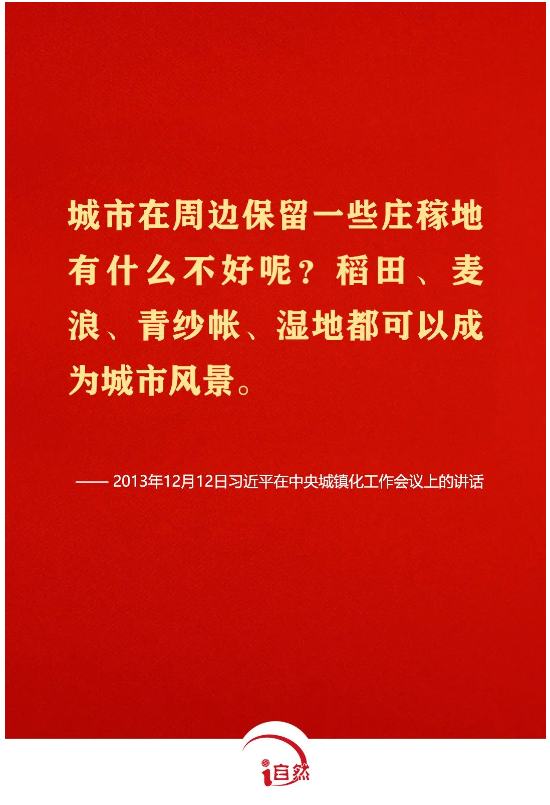 城市在周边保留一些庄稼地有什么不好呢？稻田、麦浪、青纱帐、湿地都可以成为城市风景。

—— 2013年12月12日习近平在中央城镇化工作会议上的讲话

i自然